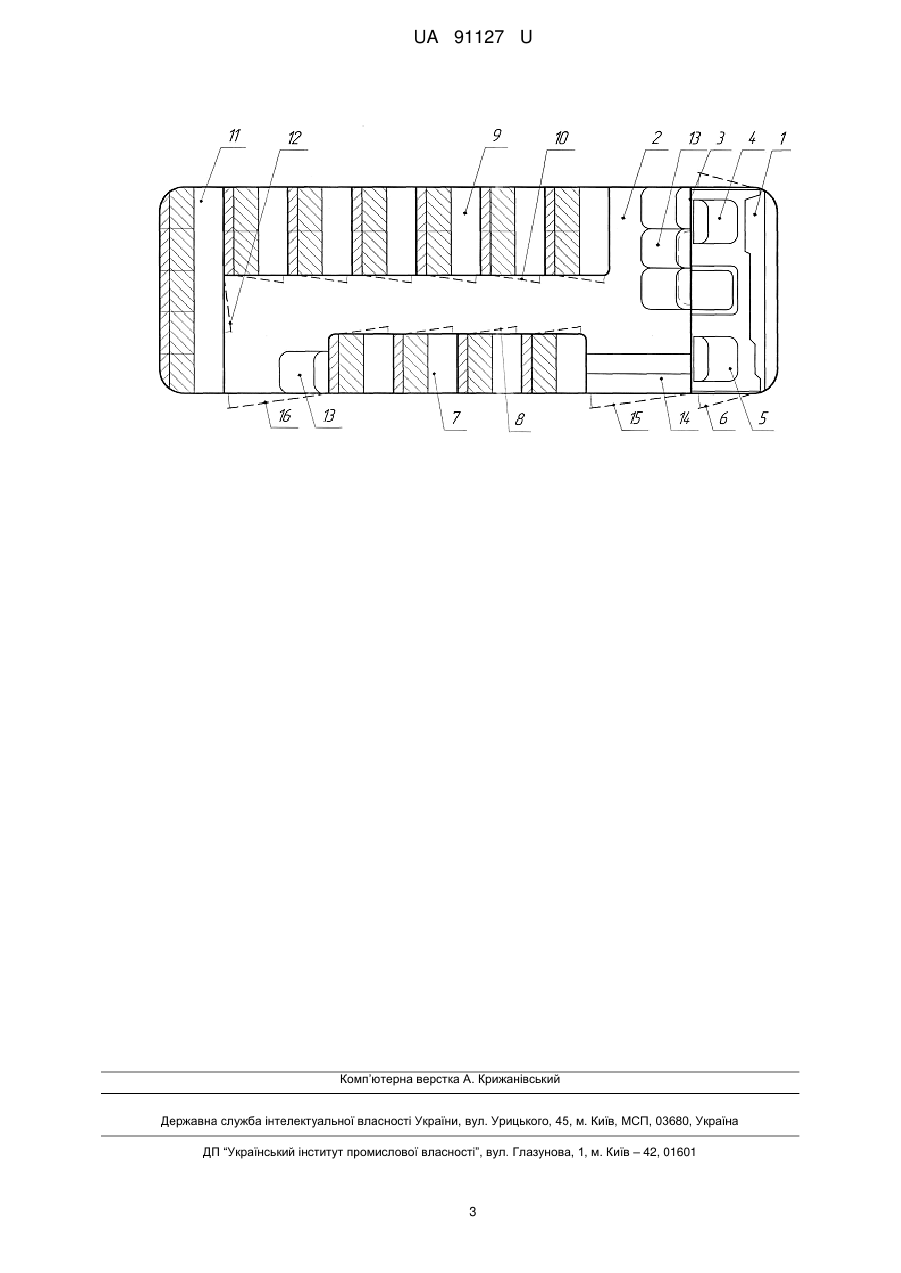 UA 91127 U

11 12 9 10 2 13 3 4 1

16 13 7 8 15 14 6 5

Комп'ютерна верстка А. Крижанівський

Державна служба інтелектуальної власності України, вул. Урицького, 45, м. Київ, МСП, 03680, Україна

ДП "Український інститут промислової власності", вул. Глазунова, 1, м. Київ – 42, 01601

3